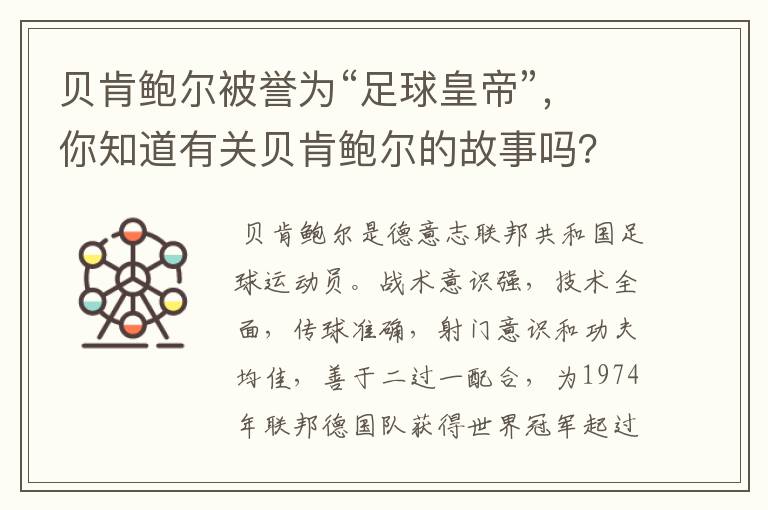 贝肯鲍尔被誉为“足球皇帝”，你知道有关贝肯鲍尔的故事吗？

贝肯鲍尔是德意志联邦共和国足球运动员。战术意识强，技术全面，传球准确，射门意识和功夫均佳，善于二过一配合，为1974年联邦德国队获得世界冠军起过